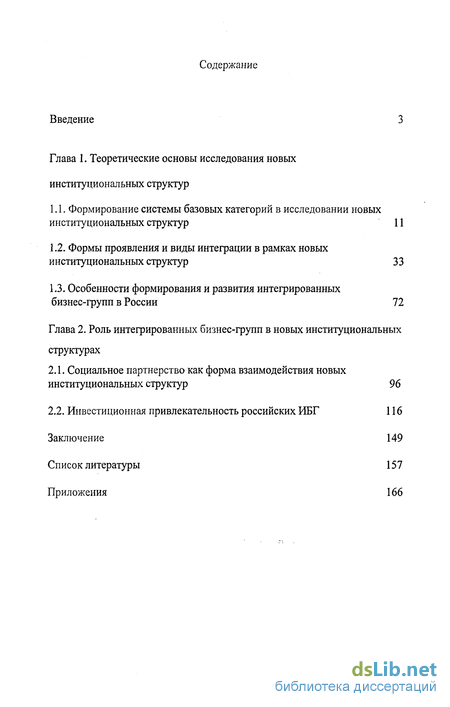 Содержание

Введение 3

Глава 1. Теоретические основы исследования новых институциональных структур

1.1. Формирование системы базовых категорий в исследовании новых институциональных структур 11

1.2. Формы проявления и виды интеграции в рамках новых институциональных структур 33

1.3. Особенности формирования и развития интегрированных бизнес-групп в России 72

Глава 2. Роль интегрированных бизнес-групп в новых институциональных структурах

2.1. Социальное партнерство как форма взаимодействия новых институциональных структур 96

2.2. Инвестиционная привлекательность российских ИБГ 116

Заключение 149

Список литературы 157

Приложения 166

dsLib.net
библиотека диссертаций